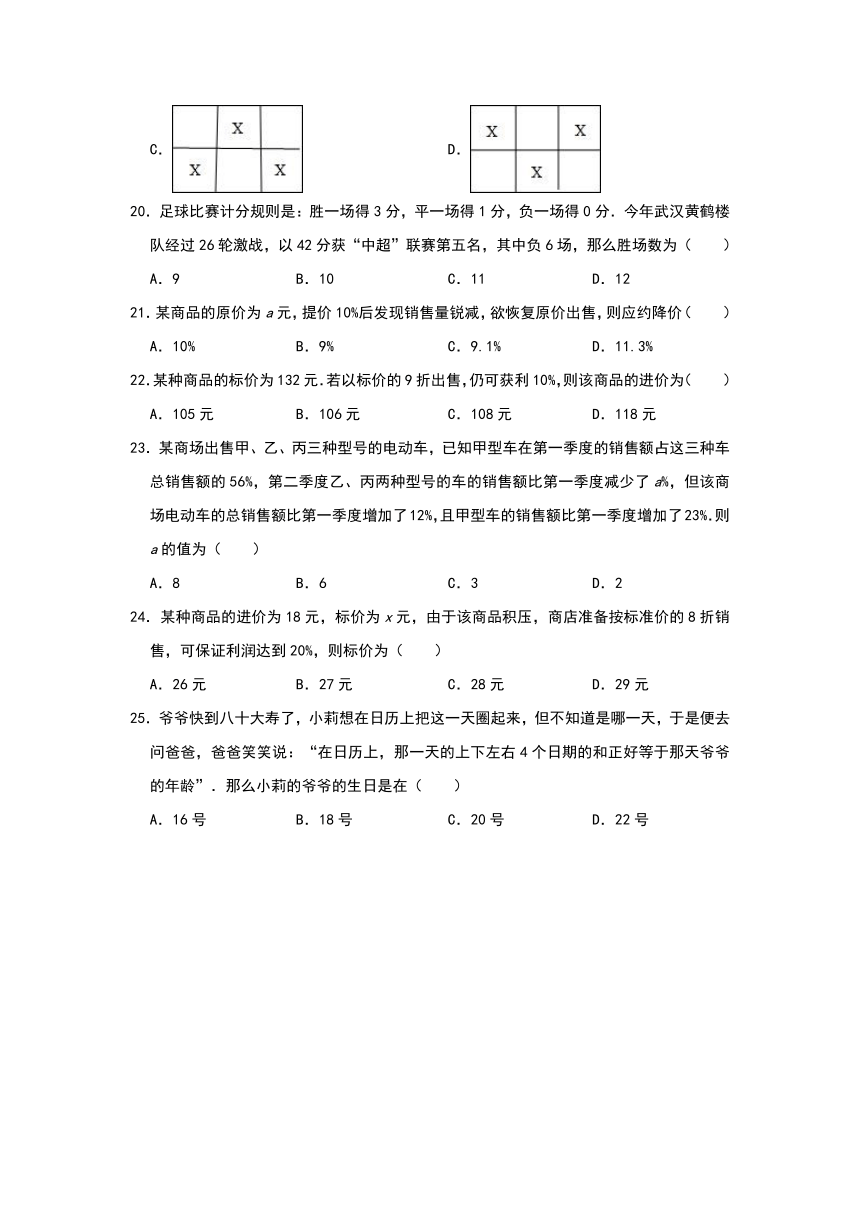 C.

|  | X |  |
|---|---|---|
| X |  | X |

D.

| X |  | X |
|---|---|---|
|  | X |  |

20．足球比赛计分规则是：胜一场得 3 分，平一场得 1 分，负一场得 0 分．今年武汉黄鹤楼队经过 26 轮激战，以 42 分获“中超”联赛第五名，其中负 6 场，那么胜场数为（　　）

A．9　　B．10　　C．11　　D．12

21．某商品的原价为 $a$ 元，提价 10%后发现销售量锐减，欲恢复原价出售，则应约降价（　　）

A．10%　　B．9%　　C．9.1%　　D．11.3%

22．某种商品的标价为 132 元．若以标价的 9 折出售，仍可获利 10%，则该商品的进价为（　　）

A．105 元　　B．106 元　　C．108 元　　D．118 元

23．某商场出售甲、乙、丙三种型号的电动车，已知甲型车在第一季度的销售额占这三种车总销售额的 56%，第二季度乙、丙两种型号的车的销售额比第一季度减少了 $a$%，但该商场电动车的总销售额比第一季度增加了 12%，且甲型车的销售额比第一季度增加了 23%．则 $a$ 的值为（　　）

A．8　　B．6　　C．3　　D．2

24．某种商品的进价为 18 元，标价为 $x$ 元，由于该商品积压，商店准备按标准价的 8 折销售，可保证利润达到 20%，则标价为（　　）

A．26 元　　B．27 元　　C．28 元　　D．29 元

25．爷爷快到八十大寿了，小莉想在日历上把这一天圈起来，但不知道是哪一天，于是便去问爸爸，爸爸笑笑说：“在日历上，那一天的上下左右 4 个日期的和正好等于那天爷爷的年龄”．那么小莉的爷爷的生日是在（　　）

A．16 号　　B．18 号　　C．20 号　　D．22 号